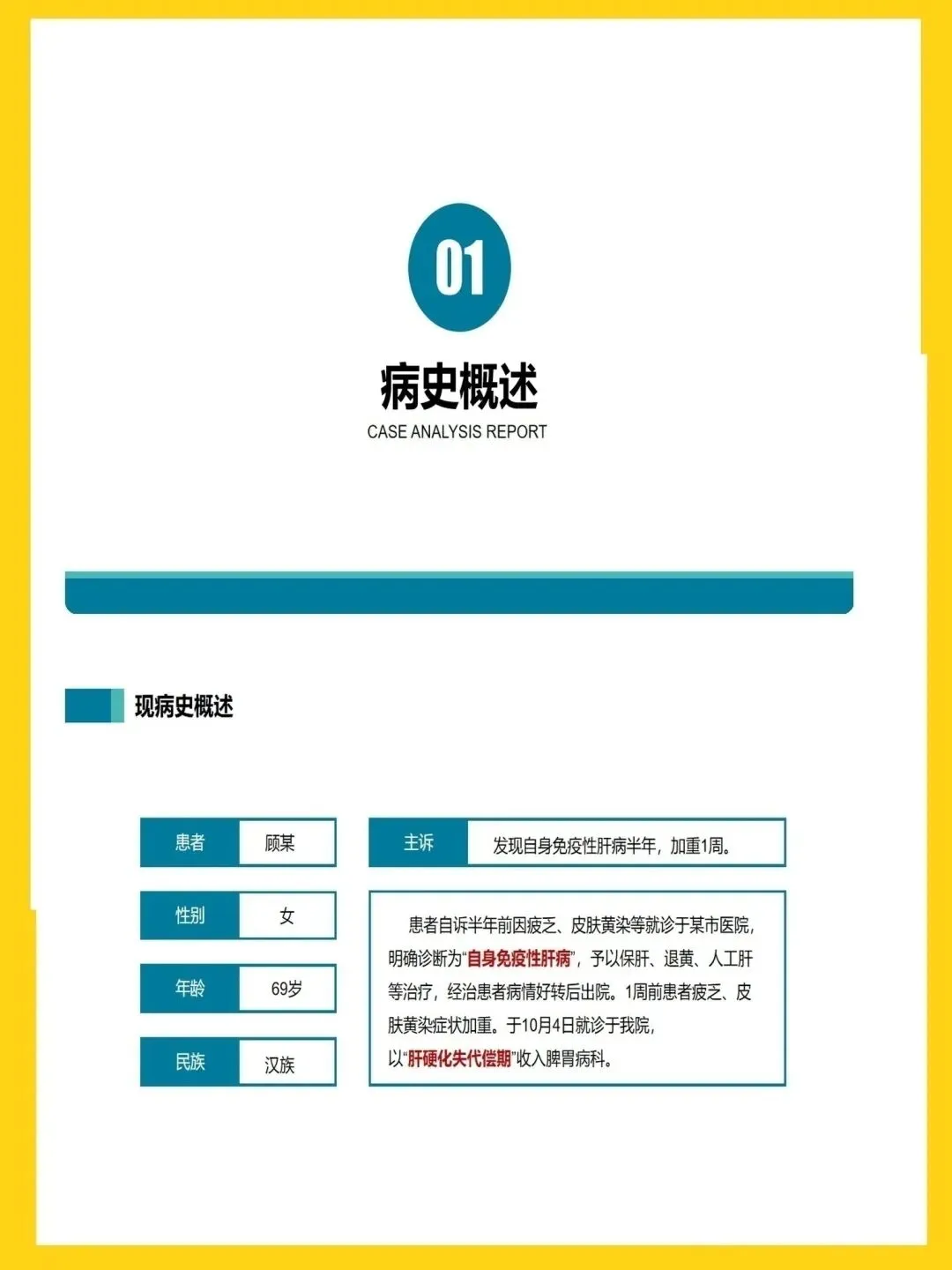 01

病史概述

CASE ANALYSIS REPORT

现病史概述

患者 顾某

性别 女

年龄 69岁

民族 汉族

主诉 发现自身免疫性肝病半年，加重1周。

患者自诉半年前因疲乏、皮肤黄染等就诊于某市医院，明确诊断为“自身免疫性肝病”，予以保肝、退黄、人工肝等治疗，经治患者病情好转后出院。1周前患者疲乏、皮肤黄染症状加重。于10月4日就诊于我院，以“肝硬化失代偿期”收入脾胃病科。